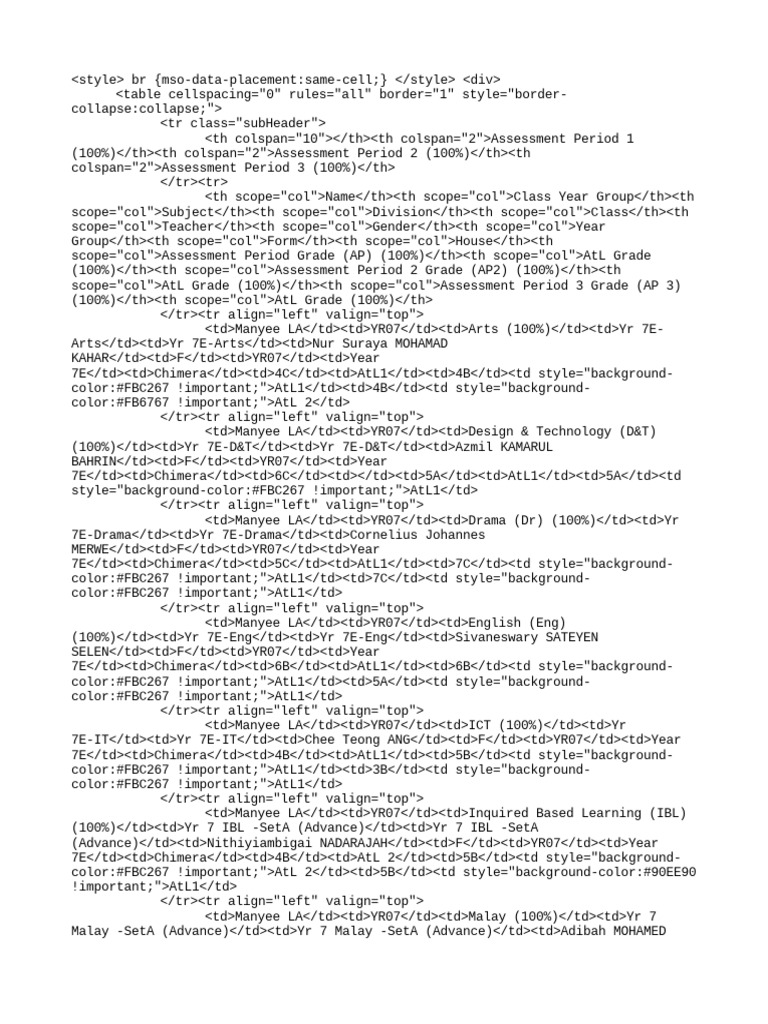 <style> br {mso-data-placement:same-cell;} </style> <div>
<table cellspacing="0" rules="all" border="1" style="border-collapse:collapse;">
<tr class="subHeader">
<th colspan="10"></th><th colspan="2">Assessment Period 1 (100%)</th><th colspan="2">Assessment Period 2 (100%)</th><th colspan="2">Assessment Period 3 (100%)</th>
</tr><tr>
<th scope="col">Name</th><th scope="col">Class Year Group</th><th scope="col">Subject</th><th scope="col">Division</th><th scope="col">Class</th><th scope="col">Teacher</th><th scope="col">Gender</th><th scope="col">Year Group</th><th scope="col">Form</th><th scope="col">House</th><th scope="col">Assessment Period Grade (AP) (100%)</th><th scope="col">AtL Grade (100%)</th><th scope="col">Assessment Period 2 Grade (AP2) (100%)</th><th scope="col">AtL Grade (100%)</th><th scope="col">Assessment Period 3 Grade (AP 3) (100%)</th><th scope="col">AtL Grade (100%)</th>
</tr><tr align="left" valign="top">
<td>Manyee LA</td><td>YR07</td><td>Arts (100%)</td><td>Yr 7E-Arts</td><td>Yr 7E-Arts</td><td>Nur Suraya MOHAMAD KAHAR</td><td>F</td><td>YR07</td><td>Year 7E</td><td>Chimera</td><td>4C</td><td>AtL1</td><td>4B</td><td style="background-color:#FBC267 !important;">AtL1</td><td>4B</td><td style="background-color:#FB6767 !important;">AtL 2</td>
</tr><tr align="left" valign="top">
<td>Manyee LA</td><td>YR07</td><td>Design & Technology (D&T) (100%)</td><td>Yr 7E-D&T</td><td>Yr 7E-D&T</td><td>Azmil KAMARUL BAHRIN</td><td>F</td><td>YR07</td><td>Year 7E</td><td>Chimera</td><td>6C</td><td></td><td>5A</td><td>AtL1</td><td>5A</td><td style="background-color:#FBC267 !important;">AtL1</td>
</tr><tr align="left" valign="top">
<td>Manyee LA</td><td>YR07</td><td>Drama (Dr) (100%)</td><td>Yr 7E-Drama</td><td>Yr 7E-Drama</td><td>Cornelius Johannes MERWE</td><td>F</td><td>YR07</td><td>Year 7E</td><td>Chimera</td><td>5C</td><td>AtL1</td><td>7C</td><td style="background-color:#FBC267 !important;">AtL1</td><td>7C</td><td style="background-color:#FBC267 !important;">AtL1</td>
</tr><tr align="left" valign="top">
<td>Manyee LA</td><td>YR07</td><td>English (Eng) (100%)</td><td>Yr 7E-Eng</td><td>Yr 7E-Eng</td><td>Sivaneswary SATEYEN SELEN</td><td>F</td><td>YR07</td><td>Year 7E</td><td>Chimera</td><td>6B</td><td>AtL1</td><td>6B</td><td style="background-color:#FBC267 !important;">AtL1</td><td>5A</td><td style="background-color:#FBC267 !important;">AtL1</td>
</tr><tr align="left" valign="top">
<td>Manyee LA</td><td>YR07</td><td>ICT (100%)</td><td>Yr 7E-IT</td><td>Yr 7E-IT</td><td>Chee Teong ANG</td><td>F</td><td>YR07</td><td>Year 7E</td><td>Chimera</td><td>4B</td><td>AtL1</td><td>5B</td><td style="background-color:#FBC267 !important;">AtL1</td><td>3B</td><td style="background-color:#FBC267 !important;">AtL1</td>
</tr><tr align="left" valign="top">
<td>Manyee LA</td><td>YR07</td><td>Inquired Based Learning (IBL) (100%)</td><td>Yr 7 IBL -SetA (Advance)</td><td>Yr 7 IBL -SetA (Advance)</td><td>Nithiyiambigai NADARAJAH</td><td>F</td><td>YR07</td><td>Year 7E</td><td>Chimera</td><td>4B</td><td>AtL 2</td><td>5B</td><td style="background-color:#FBC267 !important;">AtL 2</td><td>5B</td><td style="background-color:#90EE90 !important;">AtL1</td>
</tr><tr align="left" valign="top">
<td>Manyee LA</td><td>YR07</td><td>Malay (100%)</td><td>Yr 7 Malay -SetA (Advance)</td><td>Yr 7 Malay -SetA (Advance)</td><td>Adibah MOHAMED